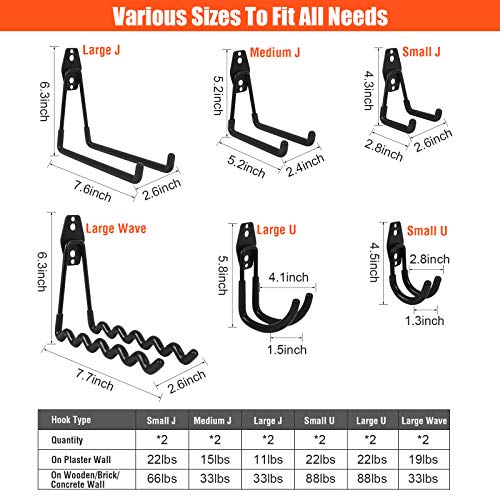 Various Sizes To Fit All Needs

Large J
6.3inch
7.6inch
2.6inch

Medium J
5.2inch
5.2inch
2.4inch

Small J
4.3inch
2.8inch
2.6inch

Large Wave
6.3inch
7.7inch
2.6inch

Large U
5.8inch
4.1inch
1.5inch

Small U
4.5inch
2.8inch
1.3inch

| Hook Type | Small J | Medium J | Large J | Small U | Large U | Large Wave |
|---|---|---|---|---|---|---|
| Quantity | *2 | *2 | *2 | *2 | *2 | *2 |
| On Plaster Wall | 22lbs | 15lbs | 11lbs | 22lbs | 22lbs | 19lbs |
| On Wooden/Brick/ Concrete Wall | 66lbs | 33lbs | 33lbs | 88lbs | 88lbs | 33lbs |